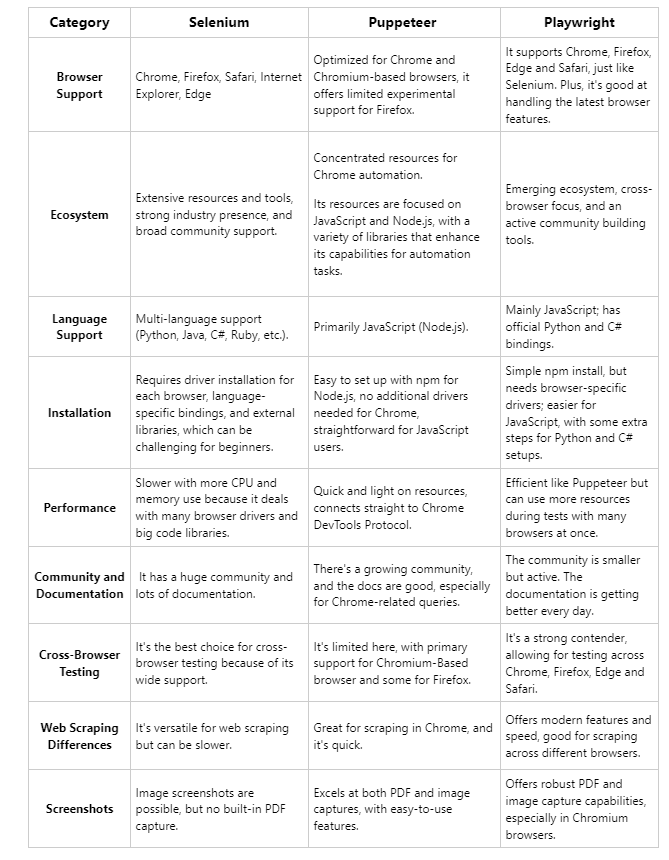 | Category | Selenium | Puppeteer | Playwright |
|---|---|---|---|
| Browser Support | Chrome, Firefox, Safari, Internet Explorer, Edge | Optimized for Chrome and Chromium-based browsers, it offers limited experimental support for Firefox. | It supports Chrome, Firefox, Edge and Safari, just like Selenium. Plus, it's good at handling the latest browser features. |
| Ecosystem | Extensive resources and tools, strong industry presence, and broad community support. | Concentrated resources for Chrome automation. Its resources are focused on JavaScript and Node.js, with a variety of libraries that enhance its capabilities for automation tasks. | Emerging ecosystem, cross-browser focus, and an active community building tools. |
| Language Support | Multi-language support (Python, Java, C#, Ruby, etc.). | Primarily JavaScript (Node.js). | Mainly JavaScript; has official Python and C# bindings. |
| Installation | Requires driver installation for each browser, language-specific bindings, and external libraries, which can be challenging for beginners. | Easy to set up with npm for Node.js, no additional drivers needed for Chrome, straightforward for JavaScript users. | Simple npm install, but needs browser-specific drivers; easier for JavaScript, with some extra steps for Python and C# setups. |
| Performance | Slower with more CPU and memory use because it deals with many browser drivers and big code libraries. | Quick and light on resources, connects straight to Chrome DevTools Protocol. | Efficient like Puppeteer but can use more resources during tests with many browsers at once. |
| Community and Documentation | It has a huge community and lots of documentation. | There's a growing community, and the docs are good, especially for Chrome-related queries. | The community is smaller but active. The documentation is getting better every day. |
| Cross-Browser Testing | It's the best choice for cross-browser testing because of its wide support. | It's limited here, with primary support for Chromium-Based browser and some for Firefox. | It's a strong contender, allowing for testing across Chrome, Firefox, Edge and Safari. |
| Web Scraping Differences | It's versatile for web scraping but can be slower. | Great for scraping in Chrome, and it's quick. | Offers modern features and speed, good for scraping across different browsers. |
| Screenshots | Image screenshots are possible, but no built-in PDF capture. | Excels at both PDF and image captures, with easy-to-use features. | Offers robust PDF and image capture capabilities, especially in Chromium browsers. |